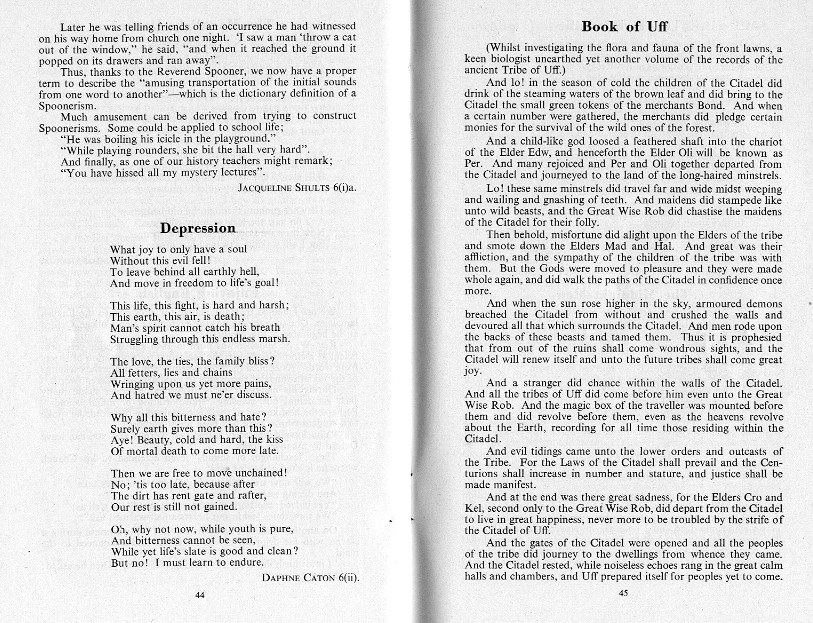 Later he was telling friends of an occurrence he had witnessed on his way home from church one night. 'I saw a man 'throw a cat out of the window," he said, "and when it reached the ground it popped on its drawers and ran away".

Thus, thanks to the Reverend Spooner, we now have a proper term to describe the "amusing transportation of the initial sounds from one word to another"—which is the dictionary definition of a Spoonerism.

Much amusement can be derived from trying to construct Spoonerisms. Some could be applied to school life;

"He was boiling his icicle in the playground."

"While playing rounders, she bit the hall very hard".

And finally, as one of our history teachers might remark;

"You have hissed all my mystery lectures".

JACQUELINE SHULTS 6(i)a.

Depression

What joy to only have a soul
Without this evil fell!
To leave behind all earthly hell,
And move in freedom to life's goal!

This life, this fight, is hard and harsh;
This earth, this air, is death;
Man's spirit cannot catch his breath
Struggling through this endless marsh.

The love, the ties, the family bliss?
All fetters, lies and chains
Wringing upon us yet more pains,
And hatred we must ne'er discuss.

Why all this bitterness and hate?
Surely earth gives more than this?
Aye! Beauty, cold and hard, the kiss
Of mortal death to come more late.

Then we are free to move unchained!
No; 'tis too late, because after
The dirt has rent gate and rafter,
Our rest is still not gained.

Oh, why not now, while youth is pure,
And bitterness cannot be seen,
While yet life's slate is good and clean?
But no! I must learn to endure.

DAPHNE CATON 6(ii).

44

Book of Uff

(Whilst investigating the flora and fauna of the front lawns, a keen biologist unearthed yet another volume of the records of the ancient Tribe of Uff.)

And lo! in the season of cold the children of the Citadel did drink of the steaming waters of the brown leaf and did bring to the Citadel the small green tokens of the merchants Bond. And when a certain number were gathered, the merchants did pledge certain monies for the survival of the wild ones of the forest.

And a child-like god loosed a feathered shaft into the chariot of the Elder Edw, and henceforth the Elder Oli will be known as Per. And many rejoiced and Per and Oli together departed from the Citadel and journeyed to the land of the long-haired minstrels.

Lo! these same minstrels did travel far and wide midst weeping and wailing and gnashing of teeth. And maidens did stampede like unto wild beasts, and the Great Wise Rob did chastise the maidens of the Citadel for their folly.

Then behold, misfortune did alight upon the Elders of the tribe and smote down the Elders Mad and Hal. And great was their affliction, and the sympathy of the children of the tribe was with them. But the Gods were moved to pleasure and they were made whole again, and did walk the paths of the Citadel in confidence once more.

And when the sun rose higher in the sky, armoured demons breached the Citadel from without and crushed the walls and devoured all that which surrounds the Citadel. And men rode upon the backs of these beasts and tamed them. Thus it is prophesied that from out of the ruins shall come wondrous sights, and the Citadel will renew itself and unto the future tribes shall come great joy.

And a stranger did chance within the walls of the Citadel. And all the tribes of Uff did come before him even unto the Great Wise Rob. And the magic box of the traveller was mounted before them and did revolve before them, even as the heavens revolve about the Earth, recording for all time those residing within the Citadel.

And evil tidings came unto the lower orders and outcasts of the Tribe. For the Laws of the Citadel shall prevail and the Centurions shall increase in number and stature, and justice shall be made manifest.

And at the end was there great sadness, for the Elders Cro and Kel, second only to the Great Wise Rob, did depart from the Citadel to live in great happiness, never more to be troubled by the strife of the Citadel of Uff.

And the gates of the Citadel were opened and all the peoples of the tribe did journey to the dwellings from whence they came. And the Citadel rested, while noiseless echoes rang in the great calm halls and chambers, and Uff prepared itself for peoples yet to come.

45